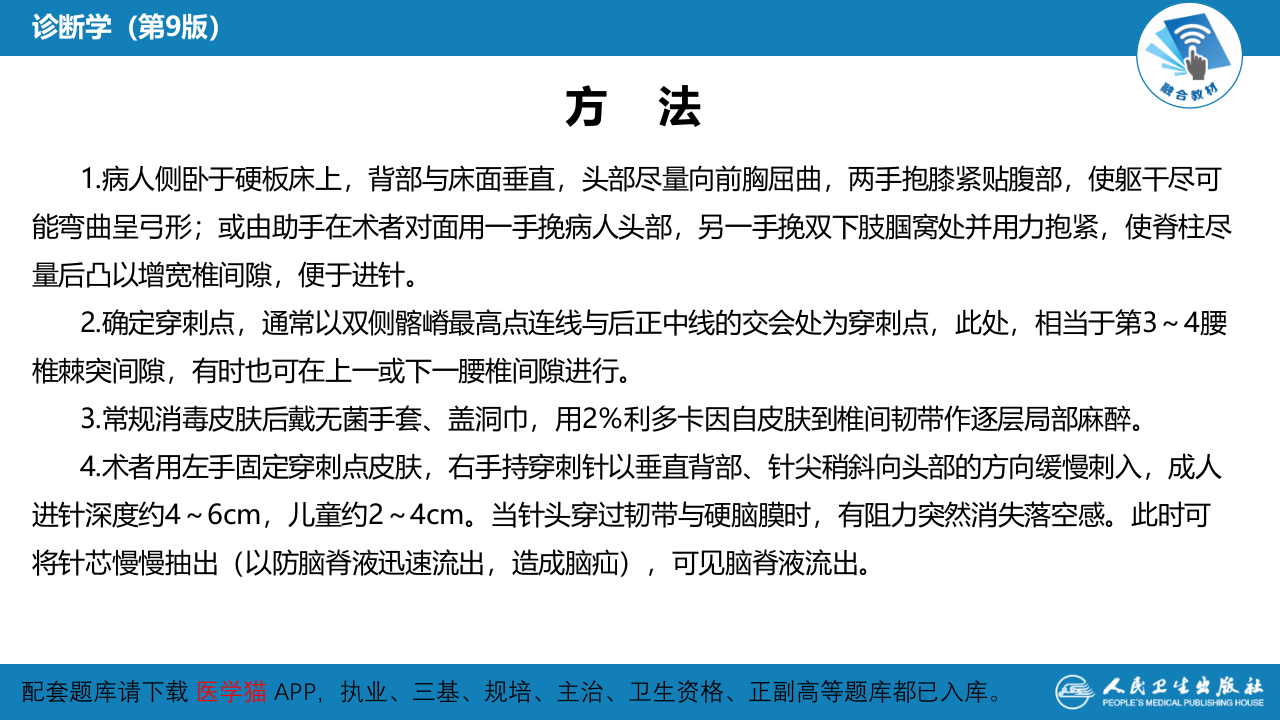 诊断学（第9版）

融合教材

方 法

1.病人侧卧于硬板床上，背部与床面垂直，头部尽量向前胸屈曲，两手抱膝紧贴腹部，使躯干尽可能弯曲呈弓形；或由助手在术者对面用一手挽病人头部，另一手挽双下肢腘窝处并用力抱紧，使脊柱尽量后凸以增宽椎间隙，便于进针。

2.确定穿刺点，通常以双侧髂嵴最高点连线与后正中线的交会处为穿刺点，此处，相当于第3～4腰椎棘突间隙，有时也可在上一或下一腰椎间隙进行。

3.常规消毒皮肤后戴无菌手套、盖洞巾，用2%利多卡因自皮肤到椎间韧带作逐层局部麻醉。

4.术者用左手固定穿刺点皮肤，右手持穿刺针以垂直背部、针尖稍斜向头部的方向缓慢刺入，成人进针深度约4～6cm，儿童约2～4cm。当针头穿过韧带与硬脑膜时，有阻力突然消失落空感。此时可将针芯慢慢抽出（以防脑脊液迅速流出，造成脑疝），可见脑脊液流出。

配套题库请下载 医学猫 APP，执业、三基、规培、主治、卫生资格、正副高等题库都已入库。

人民卫生出版社
PEOPLE'S MEDICAL PUBLISHING HOUSE